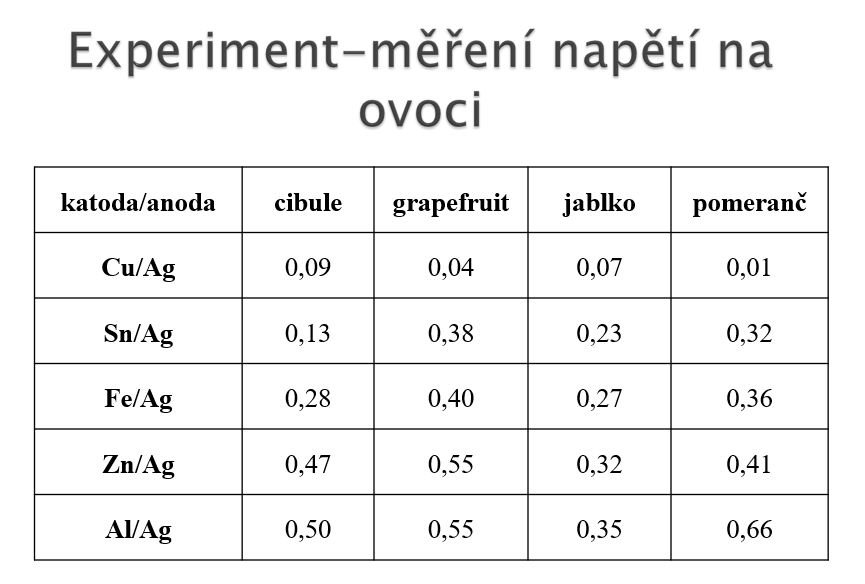 Experiment–měření napětí na ovoci

| katoda/anoda | cibule | grapefruit | jablko | pomeranč |
|---|---|---|---|---|
| Cu/Ag | 0,09 | 0,04 | 0,07 | 0,01 |
| Sn/Ag | 0,13 | 0,38 | 0,23 | 0,32 |
| Fe/Ag | 0,28 | 0,40 | 0,27 | 0,36 |
| Zn/Ag | 0,47 | 0,55 | 0,32 | 0,41 |
| Al/Ag | 0,50 | 0,55 | 0,35 | 0,66 |